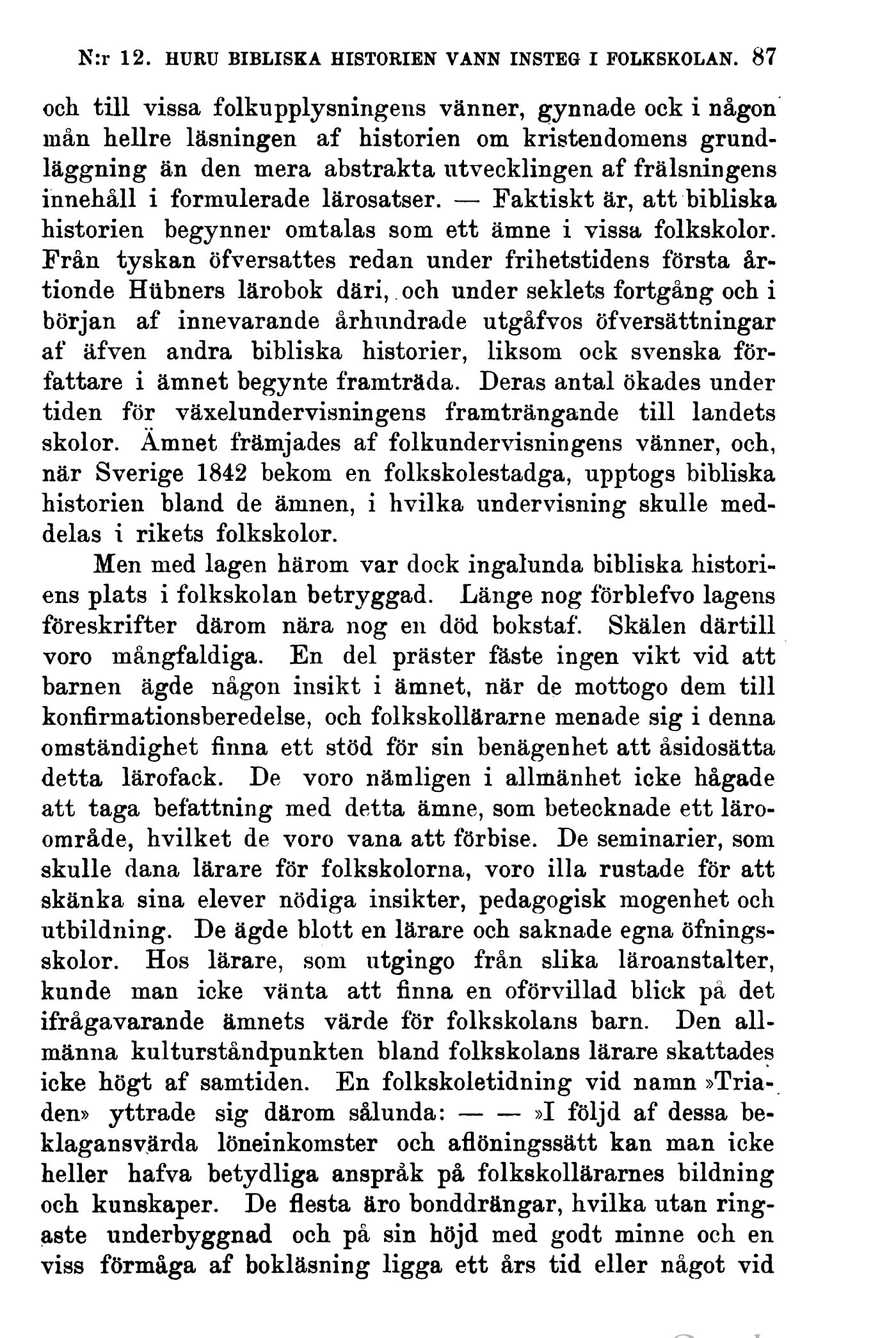 N:r 12. HURU BIBLISKA HISTORIEN VANN INSTEG I FOLKSKOLAN. 87

och till vissa folkupplysningens vänner, gynnade ock i någon mån hellre läsningen af historien om kristendomens grundläggning än den mera abstrakta utvecklingen af frälsningens innehåll i formulerade lärosatser. — Faktiskt är, att bibliska historien begynner omtalas som ett ämne i vissa folkskolor. Från tyskan öfversattes redan under frihetstidens första årtionde Hübners lärobok däri, och under seklets fortgång och i början af innevarande århundrade utgåfvos öfversättningar af äfven andra bibliska historier, liksom ock svenska författare i ämnet begynte framträda. Deras antal ökades under tiden för växelundervisningens framträngande till landets skolor. Ämnet främjades af folkundervisningens vänner, och, när Sverige 1842 bekom en folkskolestadga, upptogs bibliska historien bland de ämnen, i hvilka undervisning skulle meddelas i rikets folkskolor.

Men med lagen härom var dock ingalunda bibliska historiens plats i folkskolan betryggad. Länge nog förblefvo lagens föreskrifter därom nära nog en död bokstaf. Skälen därtill voro mångfaldiga. En del präster fäste ingen vikt vid att barnen ägde någon insikt i ämnet, när de mottogo dem till konfirmationsberedelse, och folkskollärarne menade sig i denna omständighet finna ett stöd för sin benägenhet att åsidosätta detta lärofack. De voro nämligen i allmänhet icke hågade att taga befattning med detta ämne, som betecknade ett läroområde, hvilket de voro vana att förbise. De seminarier, som skulle dana lärare för folkskolorna, voro illa rustade för att skänka sina elever nödiga insikter, pedagogisk mogenhet och utbildning. De ägde blott en lärare och saknade egna öfningsskolor. Hos lärare, som utgingo från slika läroanstalter, kunde man icke vänta att finna en oförvillad blick på det ifrågavarande ämnets värde för folkskolans barn. Den allmänna kulturståndpunkten bland folkskolans lärare skattades icke högt af samtiden. En folkskoletidning vid namn »Triaden» yttrade sig därom sålunda: — — »I följd af dessa beklagansvärda löneinkomster och aflöningssätt kan man icke heller hafva betydliga anspråk på folkskollärarnes bildning och kunskaper. De flesta äro bonddrängar, hvilka utan ringaste underbyggnad och på sin höjd med godt minne och en viss förmåga af bokläsning ligga ett års tid eller något vid